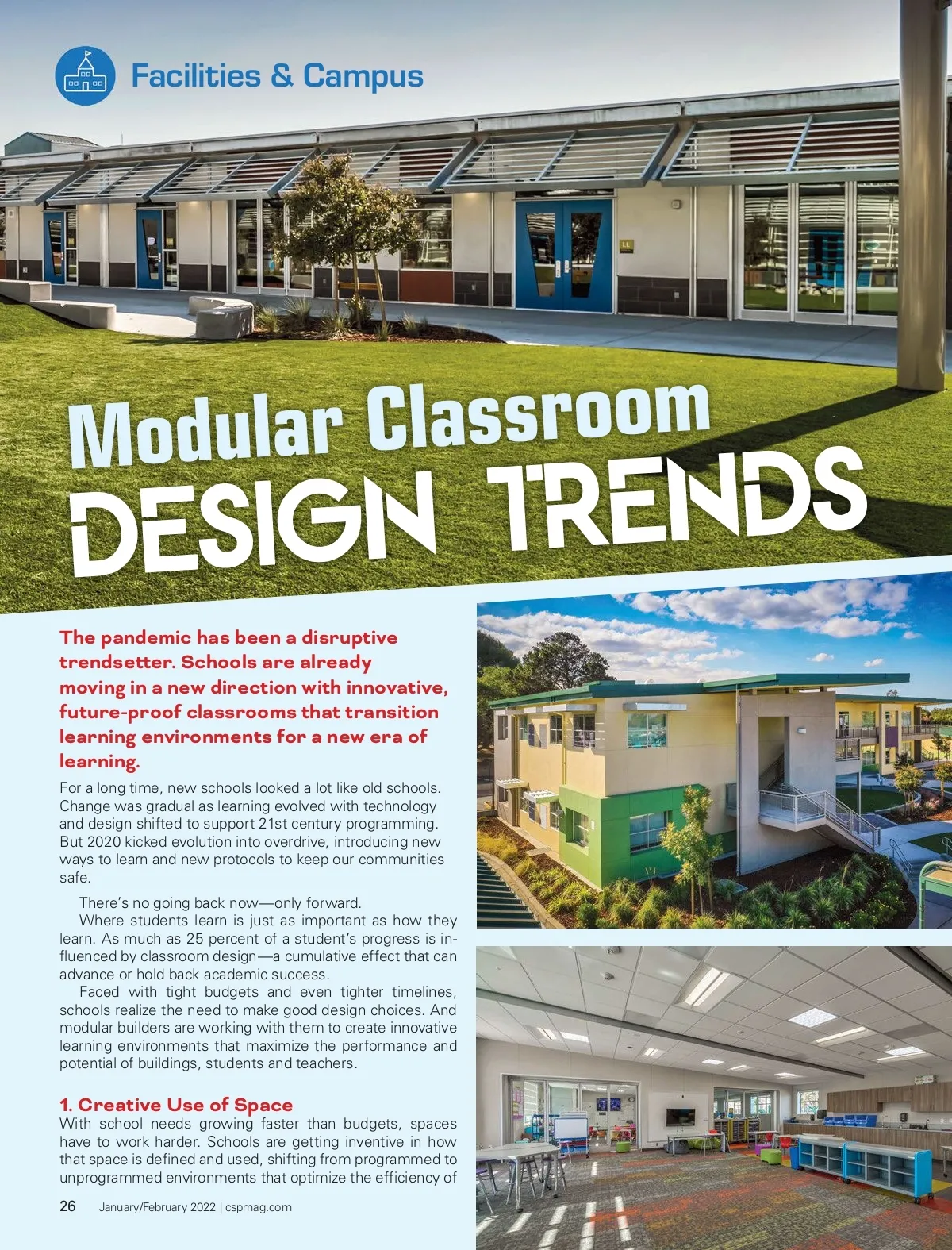 Facilities & Campus

Modular Classroom DESIGN TRENDS

The pandemic has been a disruptive trendsetter. Schools are already moving in a new direction with innovative, future-proof classrooms that transition learning environments for a new era of learning.

For a long time, new schools looked a lot like old schools. Change was gradual as learning evolved with technology and design shifted to support 21st century programming. But 2020 kicked evolution into overdrive, introducing new ways to learn and new protocols to keep our communities safe.

There's no going back now—only forward.

Where students learn is just as important as how they learn. As much as 25 percent of a student's progress is influenced by classroom design—a cumulative effect that can advance or hold back academic success.

Faced with tight budgets and even tighter timelines, schools realize the need to make good design choices. And modular builders are working with them to create innovative learning environments that maximize the performance and potential of buildings, students and teachers.

1. Creative Use of Space

With school needs growing faster than budgets, spaces have to work harder. Schools are getting inventive in how that space is defined and used, shifting from programmed to unprogrammed environments that optimize the efficiency of

26 January/February 2022 | cspmag.com